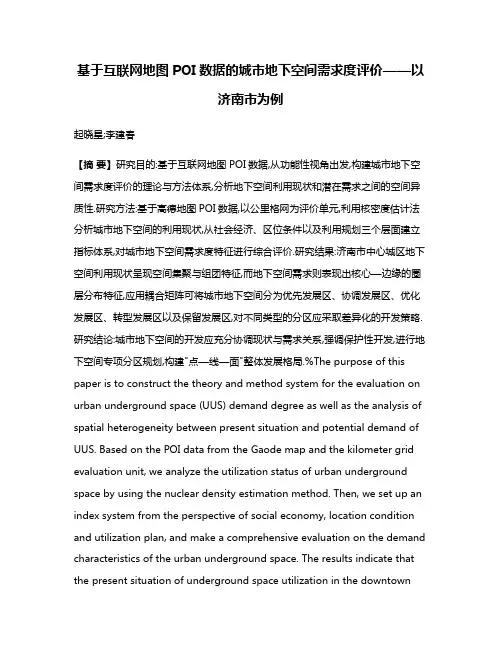 基于互联网地图 POI 数据的城市地下空间需求度评价——以济南市为例

赵晓星;李建春

【摘 要】研究目的:基于互联网地图 POI 数据,从功能性视角出发,构建城市地下空间需求度评价的理论与方法体系,分析地下空间利用现状和潜在需求之间的空间异质性.研究方法:基于高德地图 POI 数据,以公里格网为评价单元,利用核密度估计法分析城市地下空间的利用现状,从社会经济、区位条件以及利用规划三个层面建立指标体系,对城市地下空间需求度特征进行综合评价.研究结果:济南市中心城区地下空间利用现状呈现空间集聚与组团特征,而地下空间需求则表现出核心—边缘的圈层分布特征,应用耦合矩阵可将城市地下空间分为优先发展区、协调发展区、优化发展区、转型发展区以及保留发展区,对不同类型的分区应采取差异化的开发策略.研究结论:城市地下空间的开发应充分协调现状与需求关系,强调保护性开发,进行地下空间专项分区规划,构建"点—线—面"整体发展格局.%The purpose of this paper is to construct the theory and method system for the evaluation on urban underground space (UUS) demand degree as well as the analysis of spatial heterogeneity between present situation and potential demand of UUS. Based on the POI data from the Gaode map and the kilometer grid evaluation unit, we analyze the utilization status of urban underground space by using the nuclear density estimation method. Then, we set up an index system from the perspective of social economy, location condition and utilization plan, and make a comprehensive evaluation on the demand characteristics of the urban underground space. The results indicate that the present situation of underground space utilization in the downtown